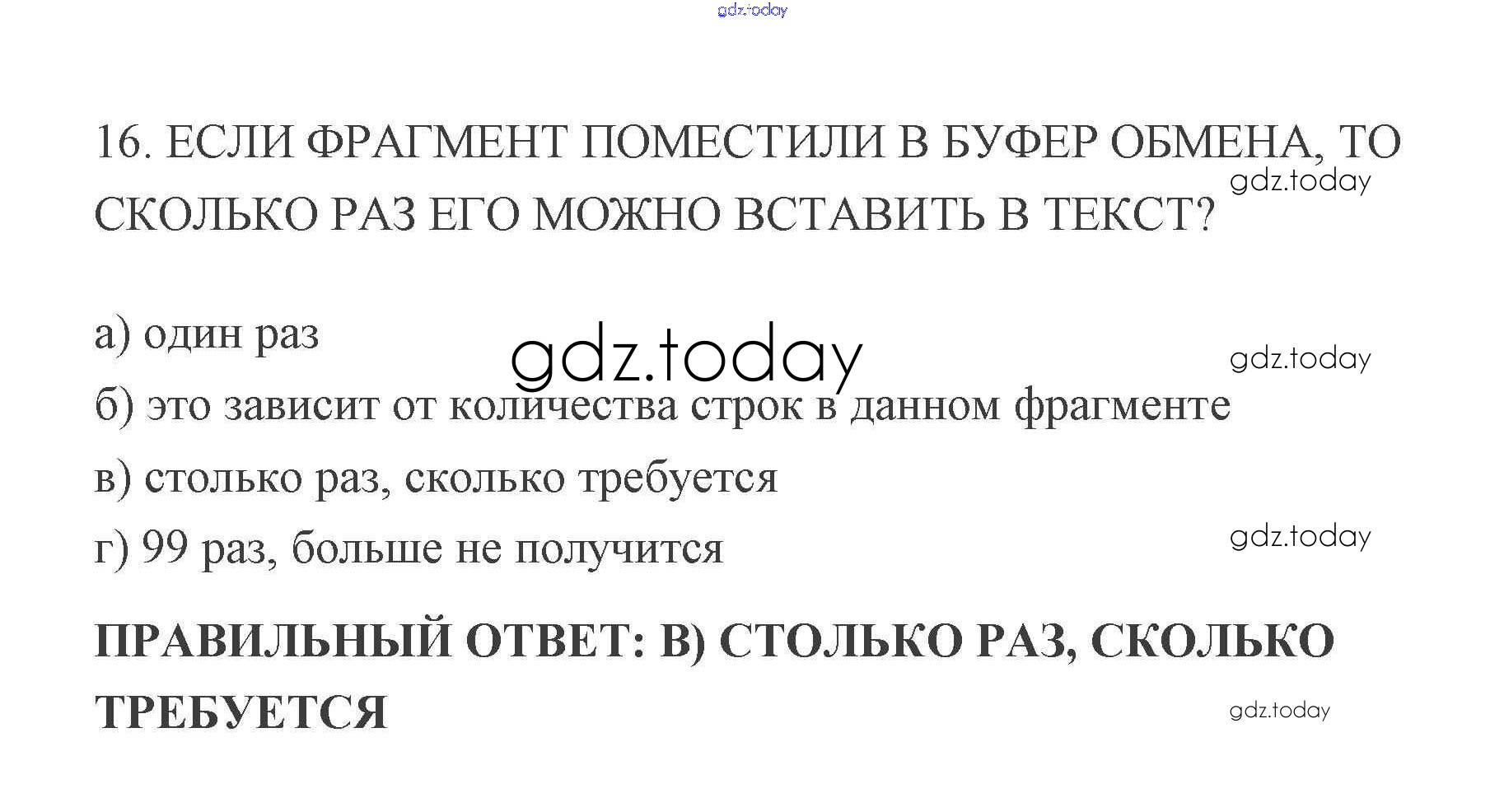 16. ЕСЛИ ФРАГМЕНТ ПОМЕСТИЛИ В БУФЕР ОБМЕНА, ТО СКОЛЬКО РАЗ ЕГО МОЖНО ВСТАВИТЬ В ТЕКСТ?

а) один раз

б) это зависит от количества строк в данном фрагменте

в) столько раз, сколько требуется

г) 99 раз, больше не получится

ПРАВИЛЬНЫЙ ОТВЕТ: В) СТОЛЬКО РАЗ, СКОЛЬКО ТРЕБУЕТСЯ

gdz.today